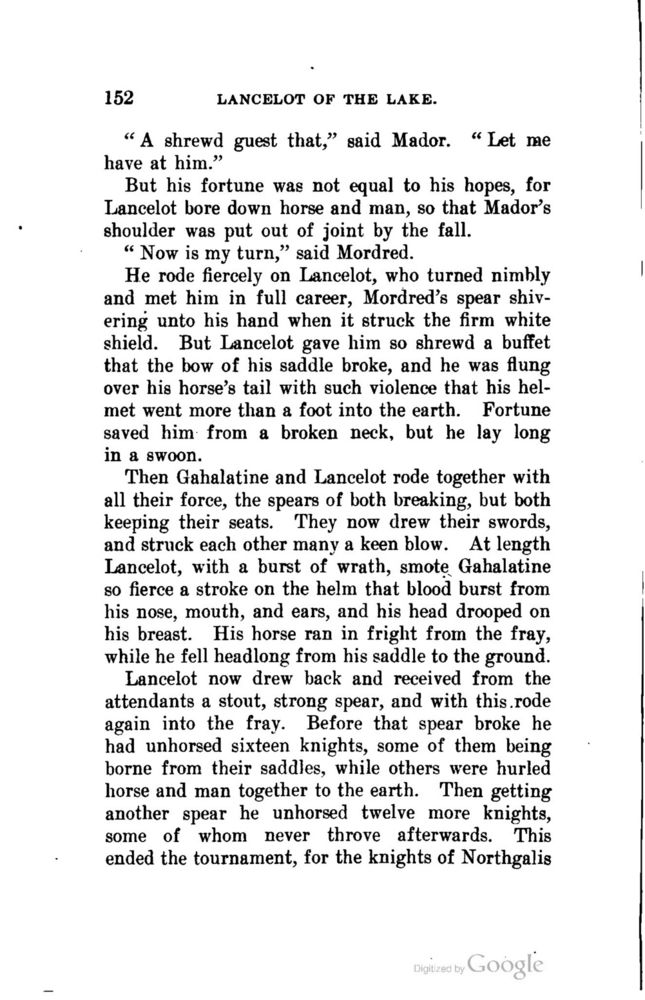 152 LANCELOT OF THE LAKE.

"A shrewd guest that," said Mador. "Let me have at him."

But his fortune was not equal to his hopes, for Lancelot bore down horse and man, so that Mador's shoulder was put out of joint by the fall.

"Now is my turn," said Mordred.

He rode fiercely on Lancelot, who turned nimbly and met him in full career, Mordred's spear shivering unto his hand when it struck the firm white shield. But Lancelot gave him so shrewd a buffet that the bow of his saddle broke, and he was flung over his horse's tail with such violence that his helmet went more than a foot into the earth. Fortune saved him from a broken neck, but he lay long in a swoon.

Then Gahalatine and Lancelot rode together with all their force, the spears of both breaking, but both keeping their seats. They now drew their swords, and struck each other many a keen blow. At length Lancelot, with a burst of wrath, smote Gahalatine so fierce a stroke on the helm that blood burst from his nose, mouth, and ears, and his head drooped on his breast. His horse ran in fright from the fray, while he fell headlong from his saddle to the ground.

Lancelot now drew back and received from the attendants a stout, strong spear, and with this rode again into the fray. Before that spear broke he had unhorsed sixteen knights, some of them being borne from their saddles, while others were hurled horse and man together to the earth. Then getting another spear he unhorsed twelve more knights, some of whom never throve afterwards. This ended the tournament, for the knights of Northgalis

Digitized by Google